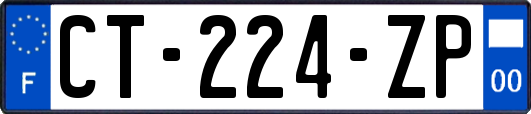 F
CT-224-ZP
00